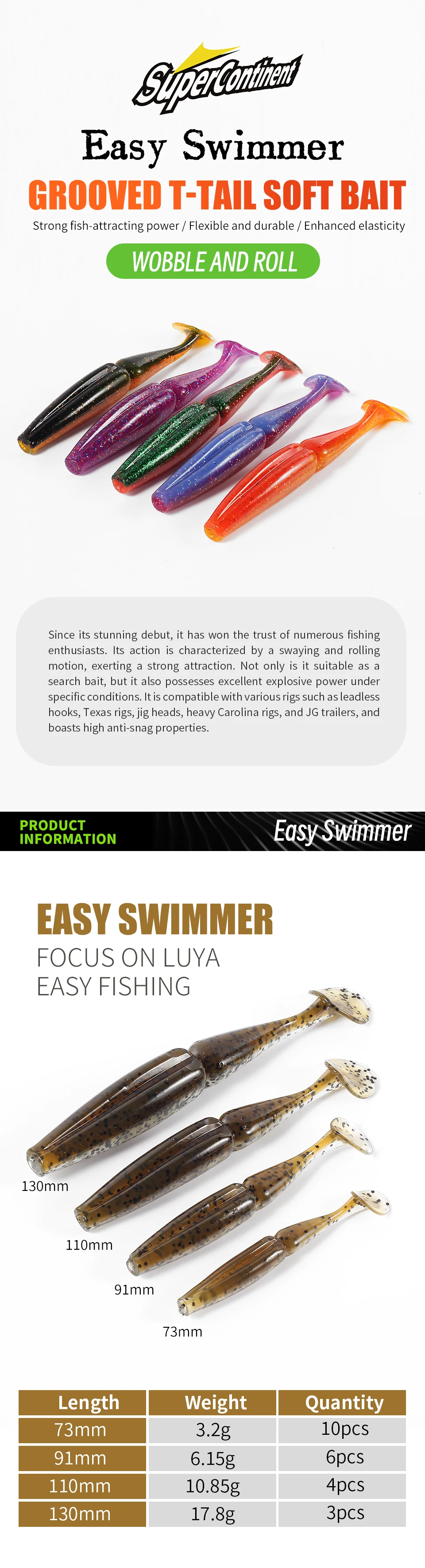 SuperContinent

Easy Swimmer

GROOVED T-TAIL SOFT BAIT

Strong fish-attracting power / Flexible and durable / Enhanced elasticity

WOBBLE AND ROLL

Since its stunning debut, it has won the trust of numerous fishing enthusiasts. Its action is characterized by a swaying and rolling motion, exerting a strong attraction. Not only is it suitable as a search bait, but it also possesses excellent explosive power under specific conditions. It is compatible with various rigs such as leadless hooks, Texas rigs, jig heads, heavy Carolina rigs, and JG trailers, and boasts high anti-snag properties.

PRODUCT INFORMATION

Easy Swimmer

EASY SWIMMER
FOCUS ON LUYA
EASY FISHING

130mm

110mm

91mm

73mm

| Length | Weight | Quantity |
|---|---|---|
| 73mm | 3.2g | 10pcs |
| 91mm | 6.15g | 6pcs |
| 110mm | 10.85g | 4pcs |
| 130mm | 17.8g | 3pcs |